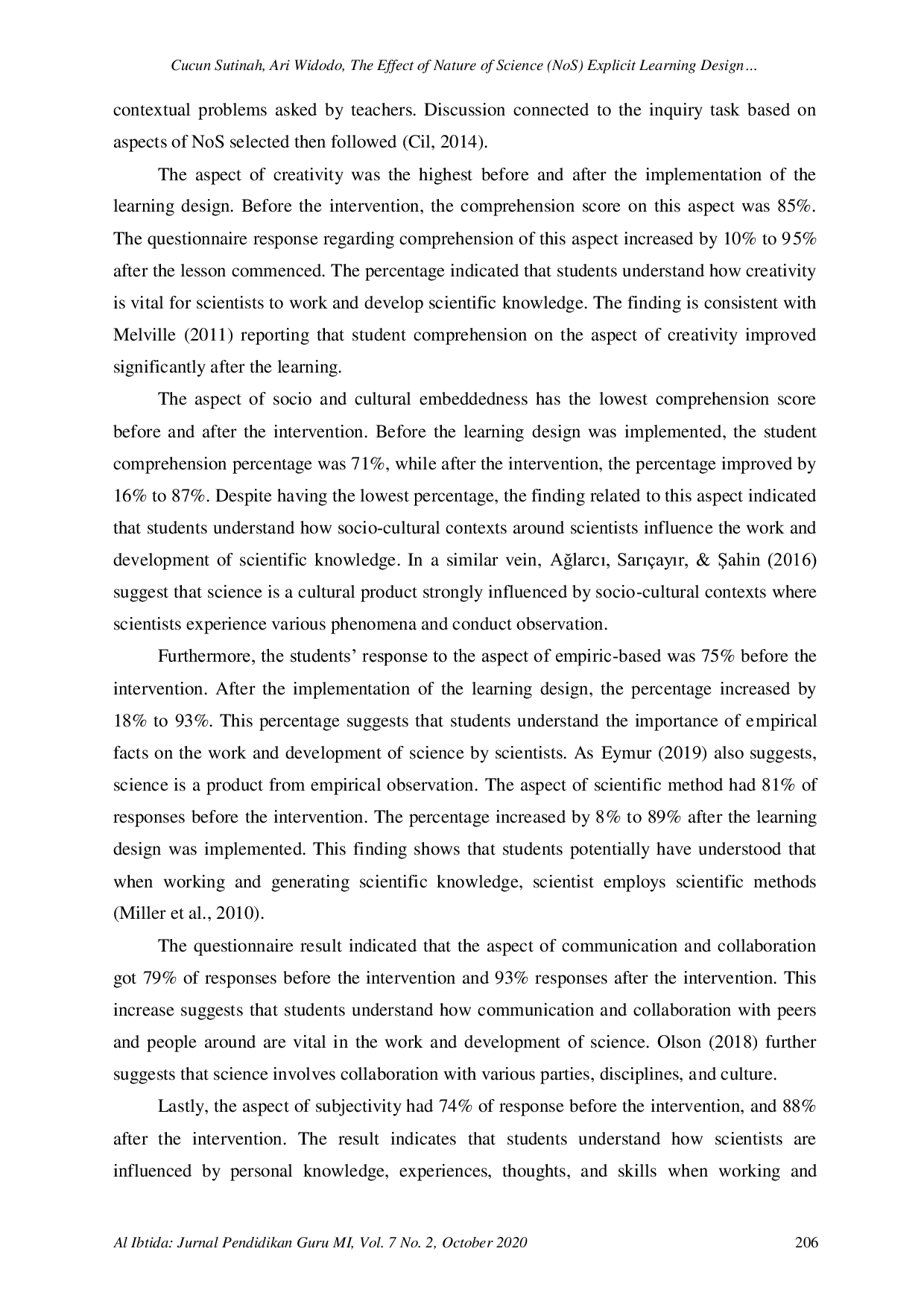 Cucun Sutinah, Ari Widodo, The Effect of Nature of Science (NoS) Explicit Learning Design…

contextual problems asked by teachers. Discussion connected to the inquiry task based on aspects of NoS selected then followed (Cil, 2014).

The aspect of creativity was the highest before and after the implementation of the learning design. Before the intervention, the comprehension score on this aspect was 85%. The questionnaire response regarding comprehension of this aspect increased by 10% to 95% after the lesson commenced. The percentage indicated that students understand how creativity is vital for scientists to work and develop scientific knowledge. The finding is consistent with Melville (2011) reporting that student comprehension on the aspect of creativity improved significantly after the learning.

The aspect of socio and cultural embeddedness has the lowest comprehension score before and after the intervention. Before the learning design was implemented, the student comprehension percentage was 71%, while after the intervention, the percentage improved by 16% to 87%. Despite having the lowest percentage, the finding related to this aspect indicated that students understand how socio-cultural contexts around scientists influence the work and development of scientific knowledge. In a similar vein, Ağlarcı, Sarıçayır, & Şahin (2016) suggest that science is a cultural product strongly influenced by socio-cultural contexts where scientists experience various phenomena and conduct observation.

Furthermore, the students' response to the aspect of empiric-based was 75% before the intervention. After the implementation of the learning design, the percentage increased by 18% to 93%. This percentage suggests that students understand the importance of empirical facts on the work and development of science by scientists. As Eymur (2019) also suggests, science is a product from empirical observation. The aspect of scientific method had 81% of responses before the intervention. The percentage increased by 8% to 89% after the learning design was implemented. This finding shows that students potentially have understood that when working and generating scientific knowledge, scientist employs scientific methods (Miller et al., 2010).

The questionnaire result indicated that the aspect of communication and collaboration got 79% of responses before the intervention and 93% responses after the intervention. This increase suggests that students understand how communication and collaboration with peers and people around are vital in the work and development of science. Olson (2018) further suggests that science involves collaboration with various parties, disciplines, and culture.

Lastly, the aspect of subjectivity had 74% of response before the intervention, and 88% after the intervention. The result indicates that students understand how scientists are influenced by personal knowledge, experiences, thoughts, and skills when working and

Al Ibtida: Jurnal Pendidikan Guru MI, Vol. 7 No. 2, October 2020 206